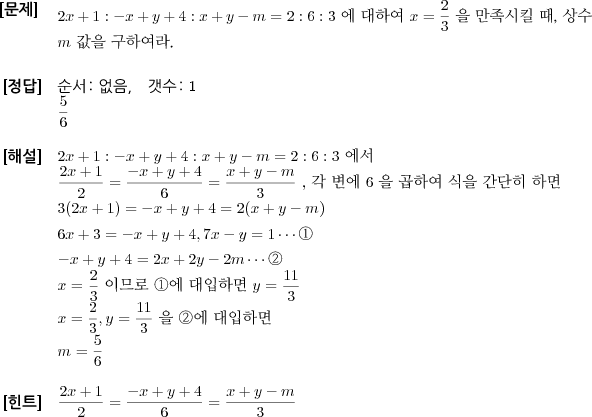 [문제] $2x+1:-x+y+4:x+y-m=2:6:3$ 에 대하여 $x=\frac{2}{3}$ 을 만족시킬 때, 상수 $m$ 값을 구하여라.

[정답] 순서: 없음, 갯수: 1
$\frac{5}{6}$

[해설] $2x+1:-x+y+4:x+y-m=2:6:3$ 에서
$\frac{2x+1}{2}=\frac{-x+y+4}{6}=\frac{x+y-m}{3}$ , 각 변에 6 을 곱하여 식을 간단히 하면
$3(2x+1)=-x+y+4=2(x+y-m)$
$6x+3=-x+y+4, 7x-y=1\cdots$①
$-x+y+4=2x+2y-2m\cdots$②
$x=\frac{2}{3}$ 이므로 ①에 대입하면 $y=\frac{11}{3}$
$x=\frac{2}{3}, y=\frac{11}{3}$ 을 ②에 대입하면
$m=\frac{5}{6}$

[힌트] $\frac{2x+1}{2}=\frac{-x+y+4}{6}=\frac{x+y-m}{3}$